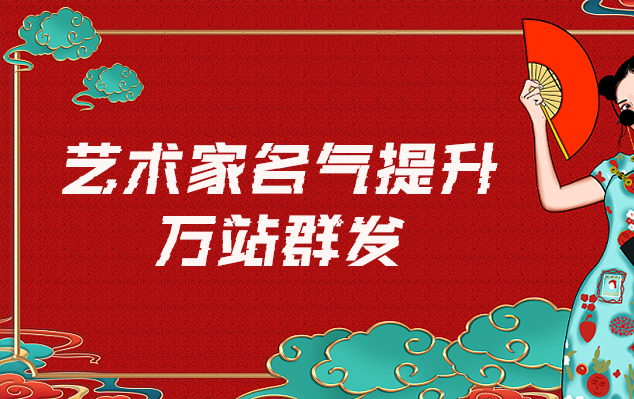 艺术家名气提升
万站群发